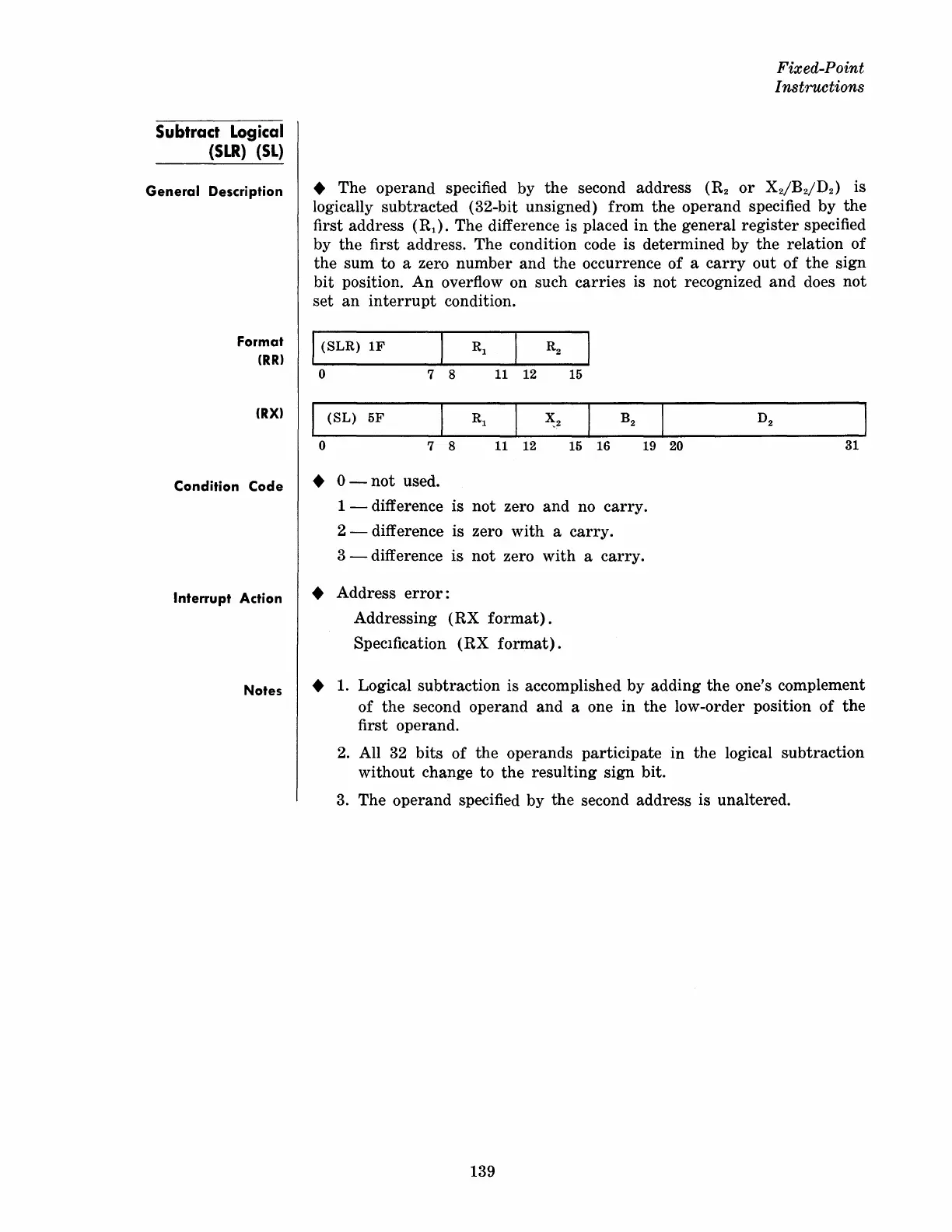 Fixed-Point Instructions

Subtract Logical (SLR) (SL)

General Description

◆ The operand specified by the second address ($R_2$ or $X_2/B_2/D_2$) is logically subtracted (32-bit unsigned) from the operand specified by the first address ($R_1$). The difference is placed in the general register specified by the first address. The condition code is determined by the relation of the sum to a zero number and the occurrence of a carry out of the sign bit position. An overflow on such carries is not recognized and does not set an interrupt condition.

Format (RR)

| (SLR) 1F | $R_1$ | $R_2$ |
|---|---|---|
| 0 7 | 8 11 | 12 15 |

(RX)

| (SL) 5F | $R_1$ | $X_2$ | $B_2$ | $D_2$ |
|---|---|---|---|---|
| 0 7 | 8 11 | 12 15 | 16 19 | 20 31 |

Condition Code

◆ 0 — not used.
1 — difference is not zero and no carry.
2 — difference is zero with a carry.
3 — difference is not zero with a carry.

Interrupt Action

◆ Address error:
Addressing (RX format).
Specification (RX format).

Notes

◆ 1. Logical subtraction is accomplished by adding the one's complement of the second operand and a one in the low-order position of the first operand.
2. All 32 bits of the operands participate in the logical subtraction without change to the resulting sign bit.
3. The operand specified by the second address is unaltered.

139